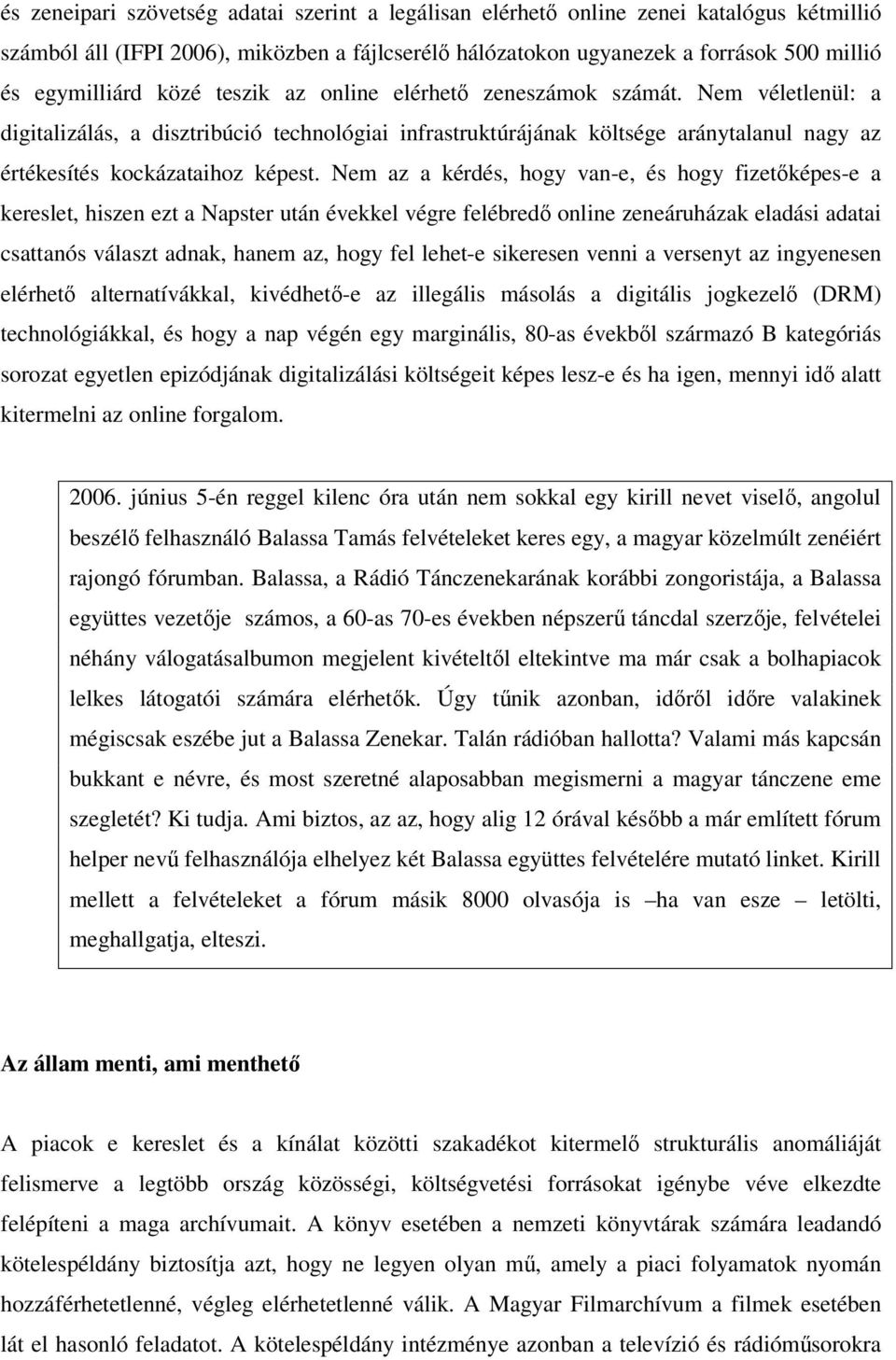 és zeneipari szövetség adatai szerint a legálisan elérhető online zenei katalógus kétmillió számból áll (IFPI 2006), miközben a fájlcserélő hálózatokon ugyanezek a források 500 millió és egymilliárd közé teszik az online elérhető zeneszámok számát. Nem véletlenül: a digitalizálás, a disztribúció technológiai infrastruktúrájának költsége aránytalanul nagy az értékesítés kockázataihoz képest. Nem az a kérdés, hogy van-e, és hogy fizetőképes-e a kereslet, hiszen ezt a Napster után évekkel végre felébredő online zeneáruházak eladási adatai csattanós választ adnak, hanem az, hogy fel lehet-e sikeresen venni a versenyt az ingyenesen elérhető alternatívákkal, kivédhető-e az illegális másolás a digitális jogkezelő (DRM) technológiákkal, és hogy a nap végén egy marginális, 80-as évekből származó B kategóriás sorozat egyetlen epizódjának digitalizálási költségeit képes lesz-e és ha igen, mennyi idő alatt kitermelni az online forgalom.

2006. június 5-én reggel kilenc óra után nem sokkal egy kirill nevet viselő, angolul beszélő felhasználó Balassa Tamás felvételeket keres egy, a magyar közelmúlt zenéiért rajongó fórumban. Balassa, a Rádió Tánczenekarának korábbi zongoristája, a Balassa együttes vezetője számos, a 60-as 70-es években népszerű táncdal szerzője, felvételei néhány válogatásalbumon megjelent kivételtől eltekintve ma már csak a bolhapiacok lelkes látogatói számára elérhetők. Úgy tűnik azonban, időről időre valakinek mégiscsak eszébe jut a Balassa Zenekar. Talán rádióban hallotta? Valami más kapcsán bukkant e névre, és most szeretné alaposabban megismerni a magyar tánczene eme szegletét? Ki tudja. Ami biztos, az az, hogy alig 12 órával később a már említett fórum helper nevű felhasználója elhelyez két Balassa együttes felvételére mutató linket. Kirill mellett a felvételeket a fórum másik 8000 olvasója is –ha van esze – letölti, meghallgatja, elteszi.

Az állam menti, ami menthető

A piacok e kereslet és a kínálat közötti szakadékot kitermelő strukturális anomáliáját felismerve a legtöbb ország közösségi, költségvetési forrásokat igénybe véve elkezdte felépíteni a maga archívumait. A könyv esetében a nemzeti könyvtárak számára leadandó kötelespéldány biztosítja azt, hogy ne legyen olyan mű, amely a piaci folyamatok nyomán hozzáférhetetlenné, végleg elérhetetlenné válik. A Magyar Filmarchívum a filmek esetében lát el hasonló feladatot. A kötelespéldány intézménye azonban a televízió és rádióműsorokra